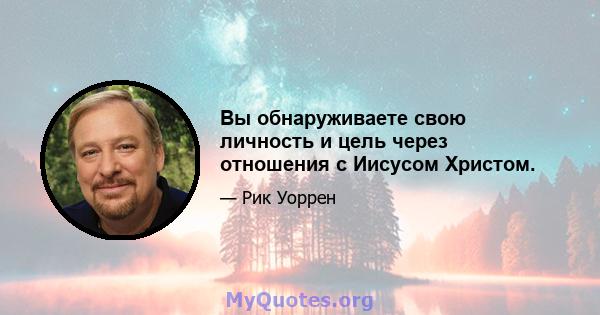 Вы обнаруживаете свою личность и цель через отношения с Иисусом Христом.

— Рик Уоррен

MyQuotes.org